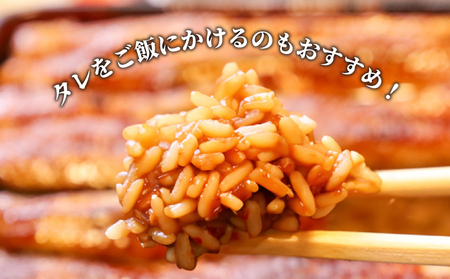 タレをご飯にかけるのもおすすめ！